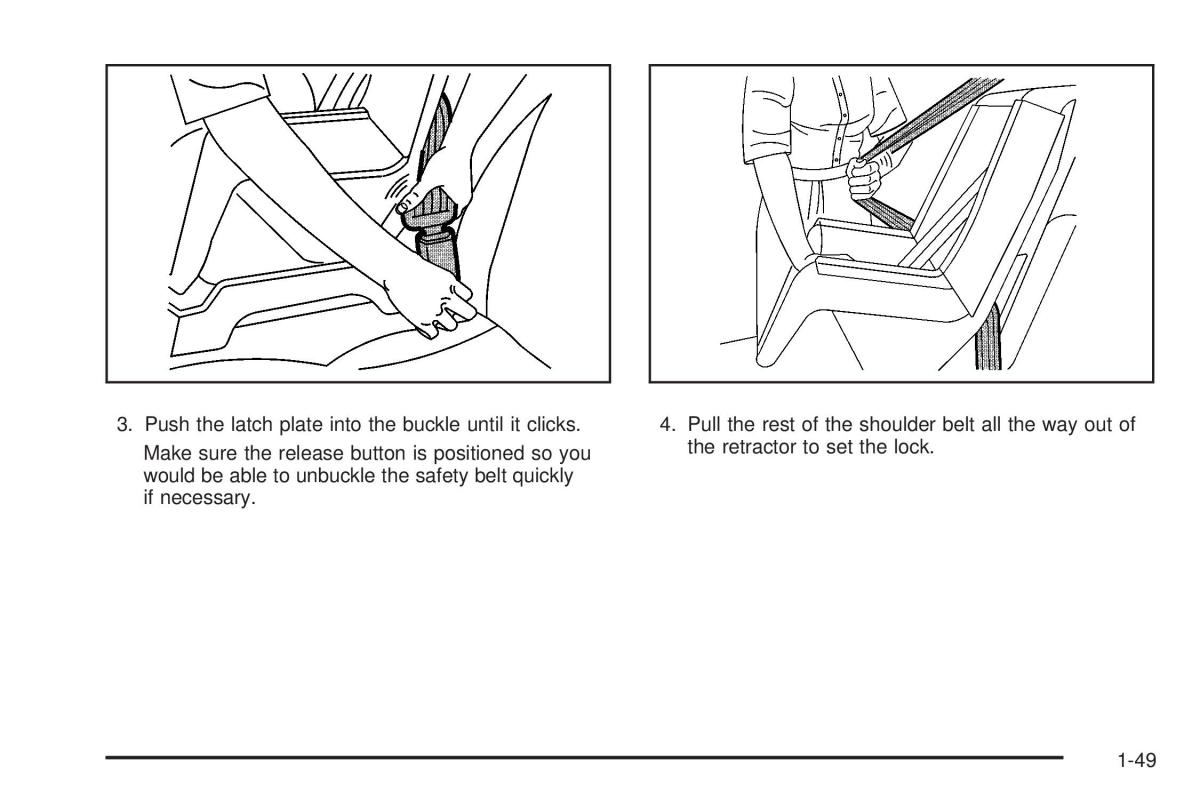 3. Push the latch plate into the buckle until it clicks.

Make sure the release button is positioned so you would be able to unbuckle the safety belt quickly if necessary.

4. Pull the rest of the shoulder belt all the way out of the retractor to set the lock.

1-49